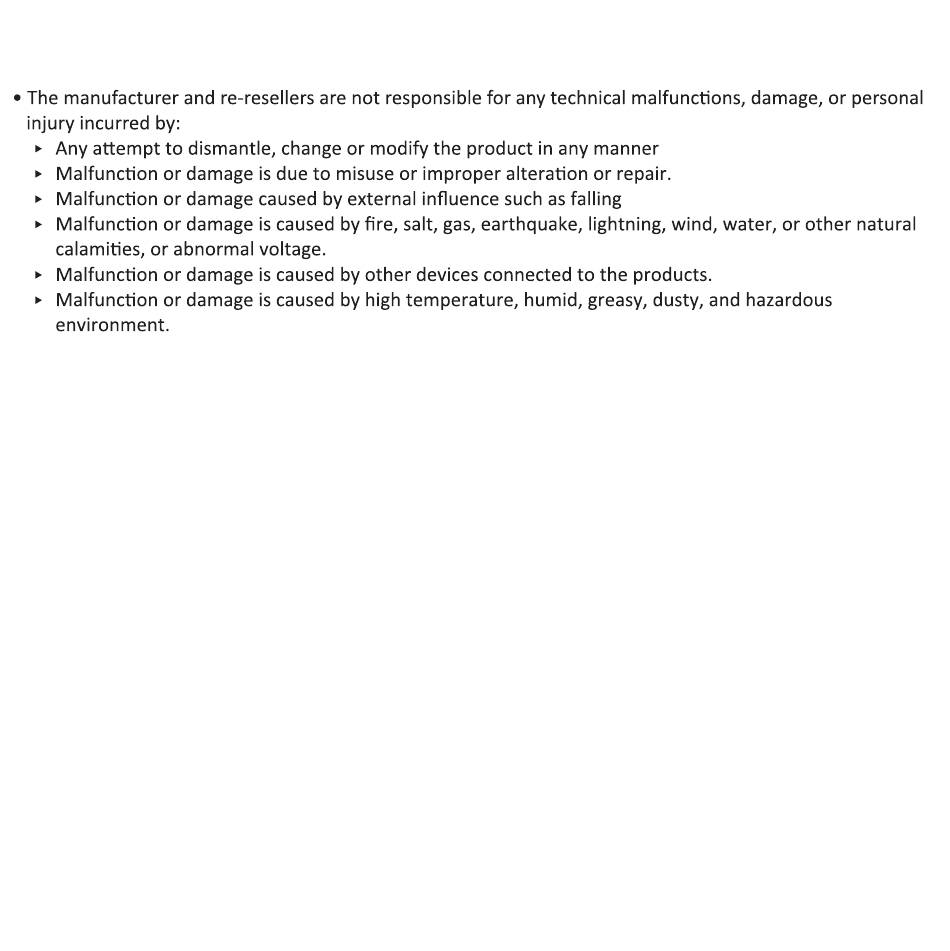 • The manufacturer and re-resellers are not responsible for any technical malfunctions, damage, or personal injury incurred by:
▸ Any attempt to dismantle, change or modify the product in any manner
▸ Malfunction or damage is due to misuse or improper alteration or repair.
▸ Malfunction or damage caused by external influence such as falling
▸ Malfunction or damage is caused by fire, salt, gas, earthquake, lightning, wind, water, or other natural calamities, or abnormal voltage.
▸ Malfunction or damage is caused by other devices connected to the products.
▸ Malfunction or damage is caused by high temperature, humid, greasy, dusty, and hazardous environment.